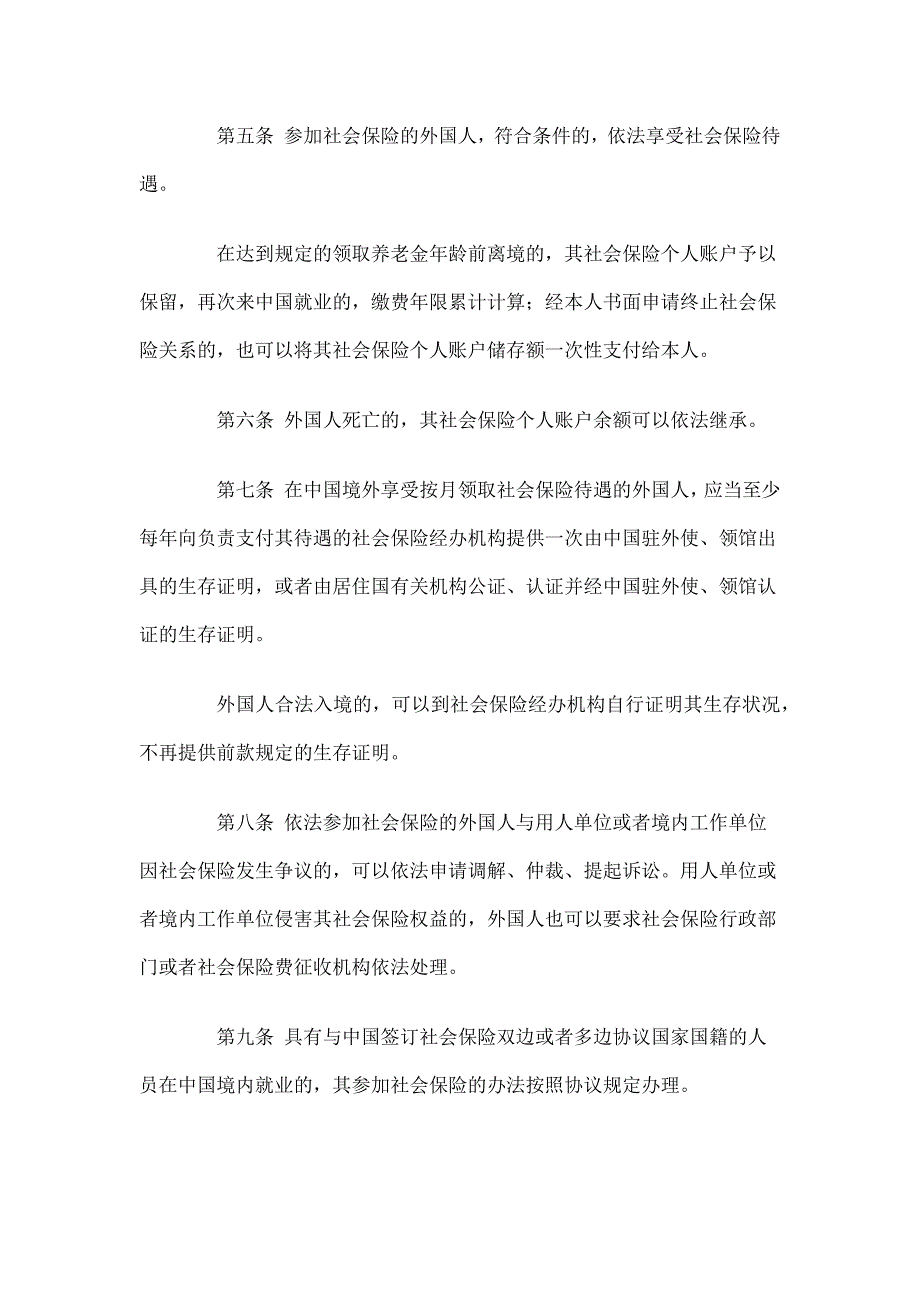 第五条 参加社会保险的外国人，符合条件的，依法享受社会保险待遇。

在达到规定的领取养老金年龄前离境的，其社会保险个人账户予以保留，再次来中国就业的，缴费年限累计计算；经本人书面申请终止社会保险关系的，也可以将其社会保险个人账户储存额一次性支付给本人。

第六条 外国人死亡的，其社会保险个人账户余额可以依法继承。

第七条 在中国境外享受按月领取社会保险待遇的外国人，应当至少每年向负责支付其待遇的社会保险经办机构提供一次由中国驻外使、领馆出具的生存证明，或者由居住国有关机构公证、认证并经中国驻外使、领馆认证的生存证明。

外国人合法入境的，可以到社会保险经办机构自行证明其生存状况，不再提供前款规定的生存证明。

第八条 依法参加社会保险的外国人与用人单位或者境内工作单位因社会保险发生争议的，可以依法申请调解、仲裁、提起诉讼。用人单位或者境内工作单位侵害其社会保险权益的，外国人也可以要求社会保险行政部门或者社会保险费征收机构依法处理。

第九条 具有与中国签订社会保险双边或者多边协议国家国籍的人员在中国境内就业的，其参加社会保险的办法按照协议规定办理。